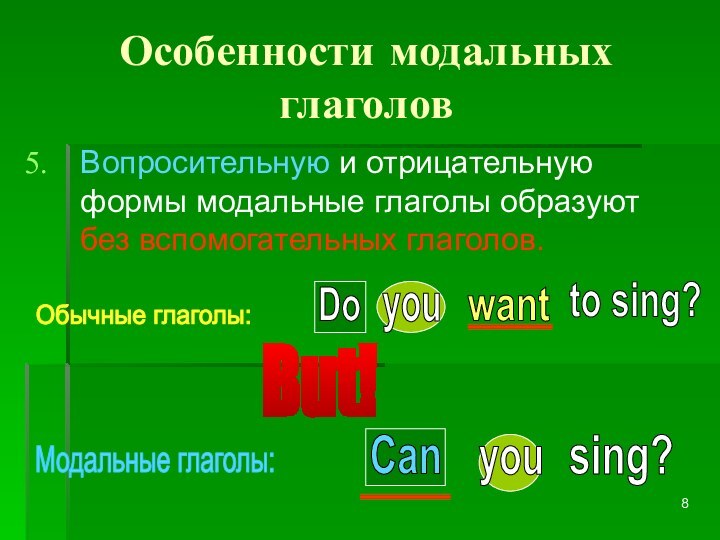 Особенности модальных глаголов

5. Вопросительную и отрицательную формы модальные глаголы образуют без вспомогательных глаголов.

Обычные глаголы: Do you want to sing?

But!

Модальные глаголы: Can you sing?

8